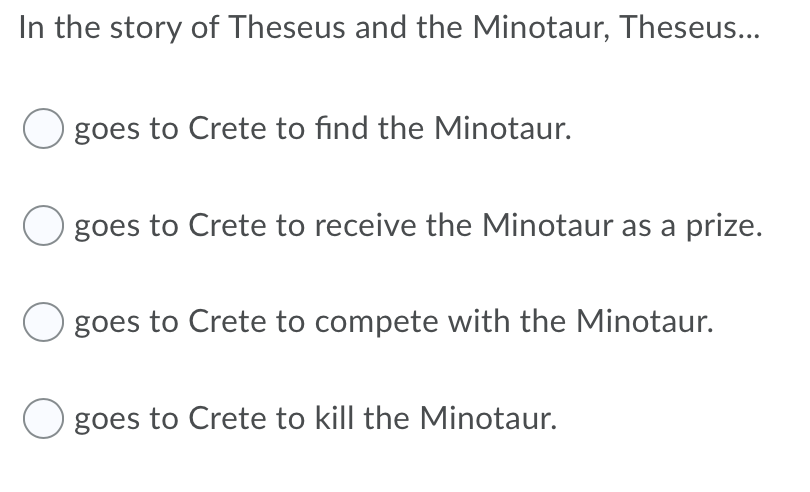 In the story of Theseus and the Minotaur, Theseus...

goes to Crete to find the Minotaur.

goes to Crete to receive the Minotaur as a prize.

goes to Crete to compete with the Minotaur.

goes to Crete to kill the Minotaur.